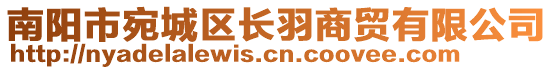 南阳市宛城区长羽商贸有限公司
http://nyadelalewis.cn.coovee.com